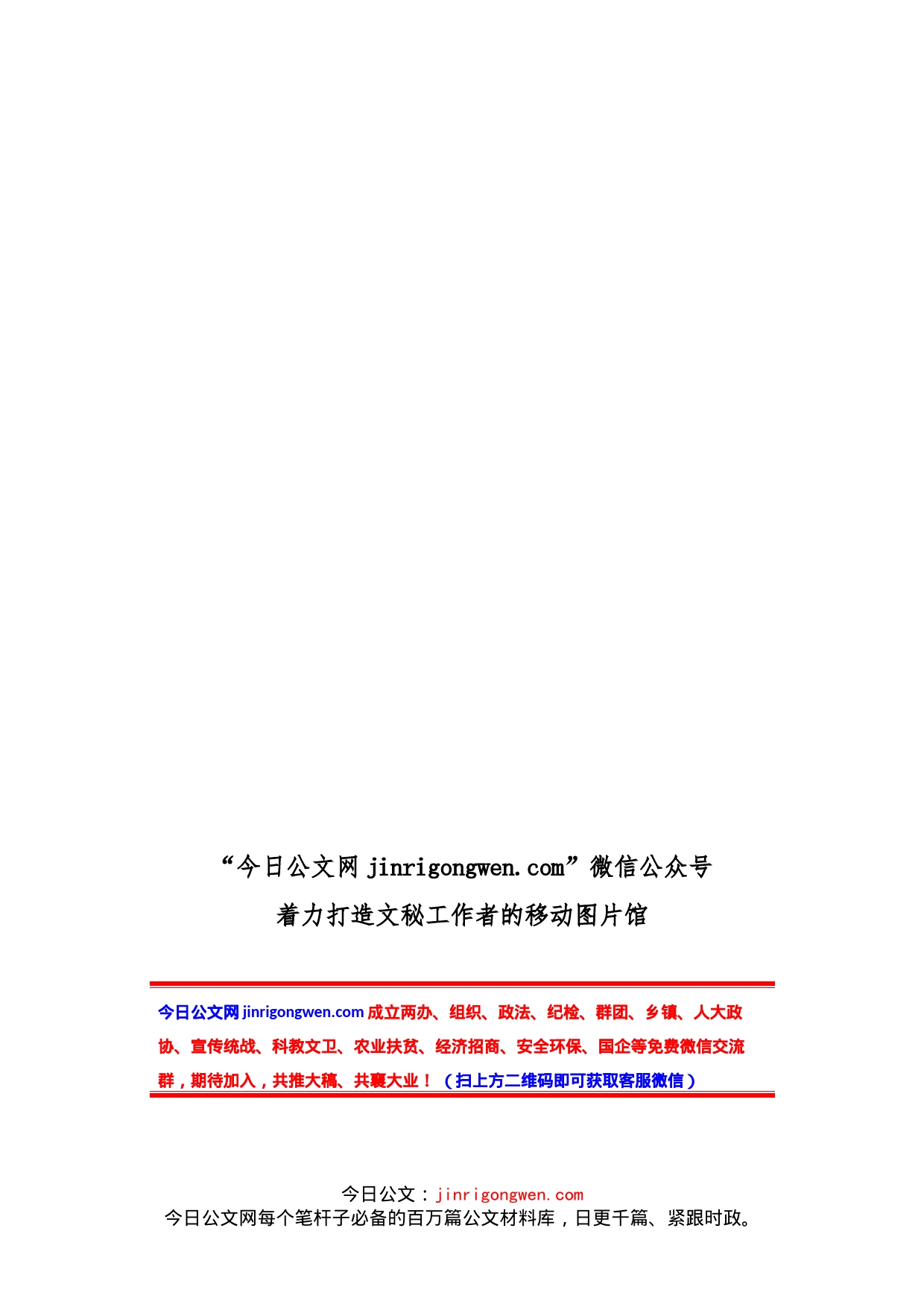 “今日公文网 jinrigongwen.com”微信公众号
着力打造文秘工作者的移动图片馆

今日公文网 jinrigongwen.com 成立两办、组织、政法、纪检、群团、乡镇、人大政协、宣传统战、科教文卫、农业扶贫、经济招商、安全环保、国企等免费微信交流群，期待加入，共推大稿、共襄大业！（扫上方二维码即可获取客服微信）

今日公文：jinrigongwen.com
今日公文网每个笔杆子必备的百万篇公文材料库，日更千篇、紧跟时政。